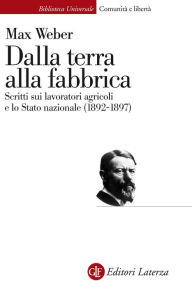 Biblioteca Universale Comunità e libertà

Max Weber

Dalla terra alla fabbrica

Scritti sui lavoratori agricoli e lo Stato nazionale (1892-1897)

GLF Editori Laterza